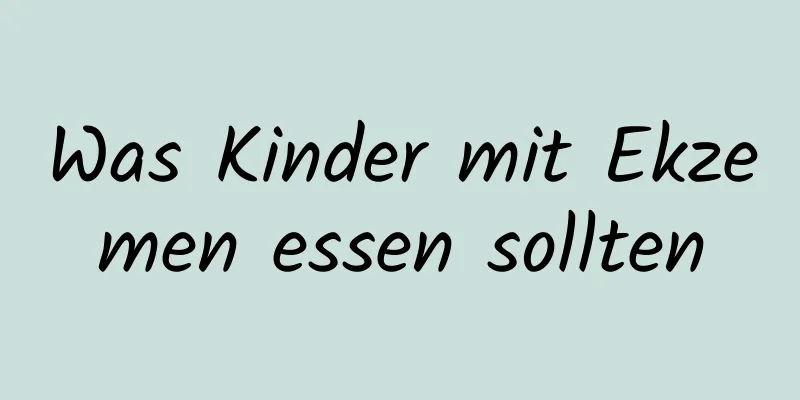 Was Kinder mit Ekzemen essen sollten